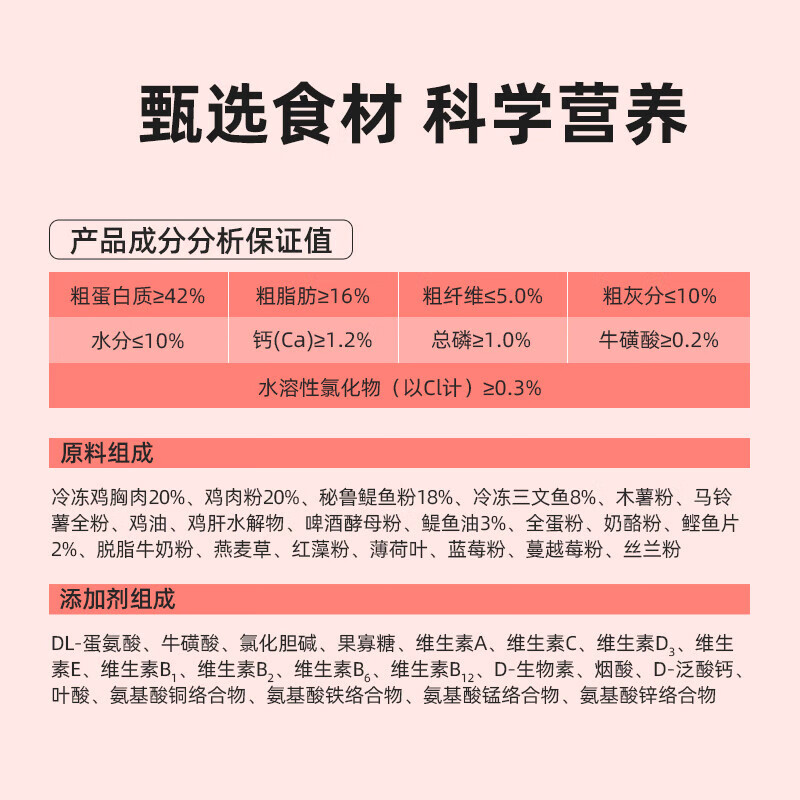 甄选食材 科学营养

产品成分分析保证值

| 粗蛋白质≥42% | 粗脂肪≥16% | 粗纤维≤5.0% | 粗灰分≤10% |
|---|---|---|---|
| 水分≤10% | 钙(Ca)≥1.2% | 总磷≥1.0% | 牛磺酸≥0.2% |
| 水溶性氯化物（以Cl计）≥0.3% | | | |

原料组成

冷冻鸡胸肉20%、鸡肉粉20%、秘鲁鳀鱼粉18%、冷冻三文鱼8%、木薯粉、马铃薯全粉、鸡油、鸡肝水解物、啤酒酵母粉、鳀鱼油3%、全蛋粉、奶酪粉、鲣鱼片2%、脱脂牛奶粉、燕麦草、红藻粉、薄荷叶、蓝莓粉、蔓越莓粉、丝兰粉

添加剂组成

DL-蛋氨酸、牛磺酸、氯化胆碱、果寡糖、维生素A、维生素C、维生素$D_3$、维生素E、维生素$B_1$、维生素$B_2$、维生素$B_6$、维生素$B_{12}$、D-生物素、烟酸、D-泛酸钙、叶酸、氨基酸铜络合物、氨基酸铁络合物、氨基酸锰络合物、氨基酸锌络合物